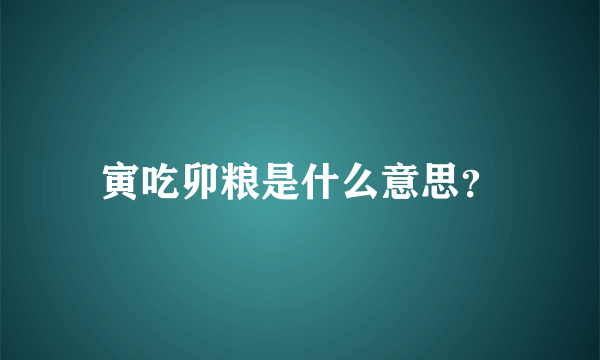 寅吃卯粮是什么意思?